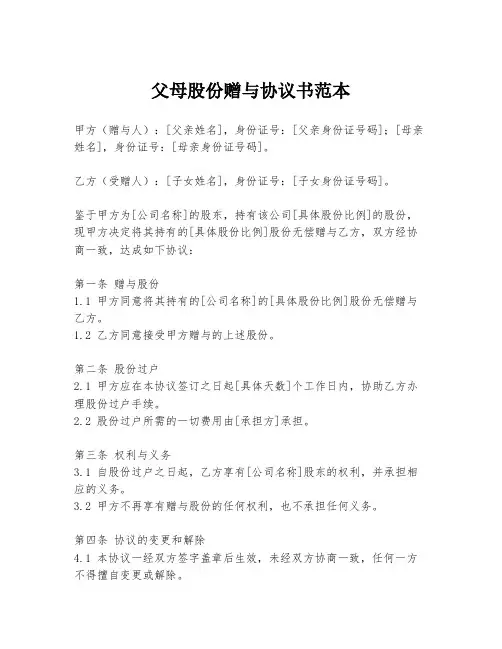 父母股份赠与协议书范本

甲方（赠与人）：[父亲姓名]，身份证号：[父亲身份证号码]；[母亲姓名]，身份证号：[母亲身份证号码]。

乙方（受赠人）：[子女姓名]，身份证号：[子女身份证号码]。

鉴于甲方为[公司名称]的股东，持有该公司[具体股份比例]的股份，现甲方决定将其持有的[具体股份比例]股份无偿赠与乙方，双方经协商一致，达成如下协议：

第一条 赠与股份
1.1 甲方同意将其持有的[公司名称]的[具体股份比例]股份无偿赠与乙方。
1.2 乙方同意接受甲方赠与的上述股份。

第二条 股份过户
2.1 甲方应在本协议签订之日起[具体天数]个工作日内，协助乙方办理股份过户手续。
2.2 股份过户所需的一切费用由[承担方]承担。

第三条 权利与义务
3.1 自股份过户之日起，乙方享有[公司名称]股东的权利，并承担相应的义务。
3.2 甲方不再享有赠与股份的任何权利，也不承担任何义务。

第四条 协议的变更和解除
4.1 本协议一经双方签字盖章后生效，未经双方协商一致，任何一方不得擅自变更或解除。